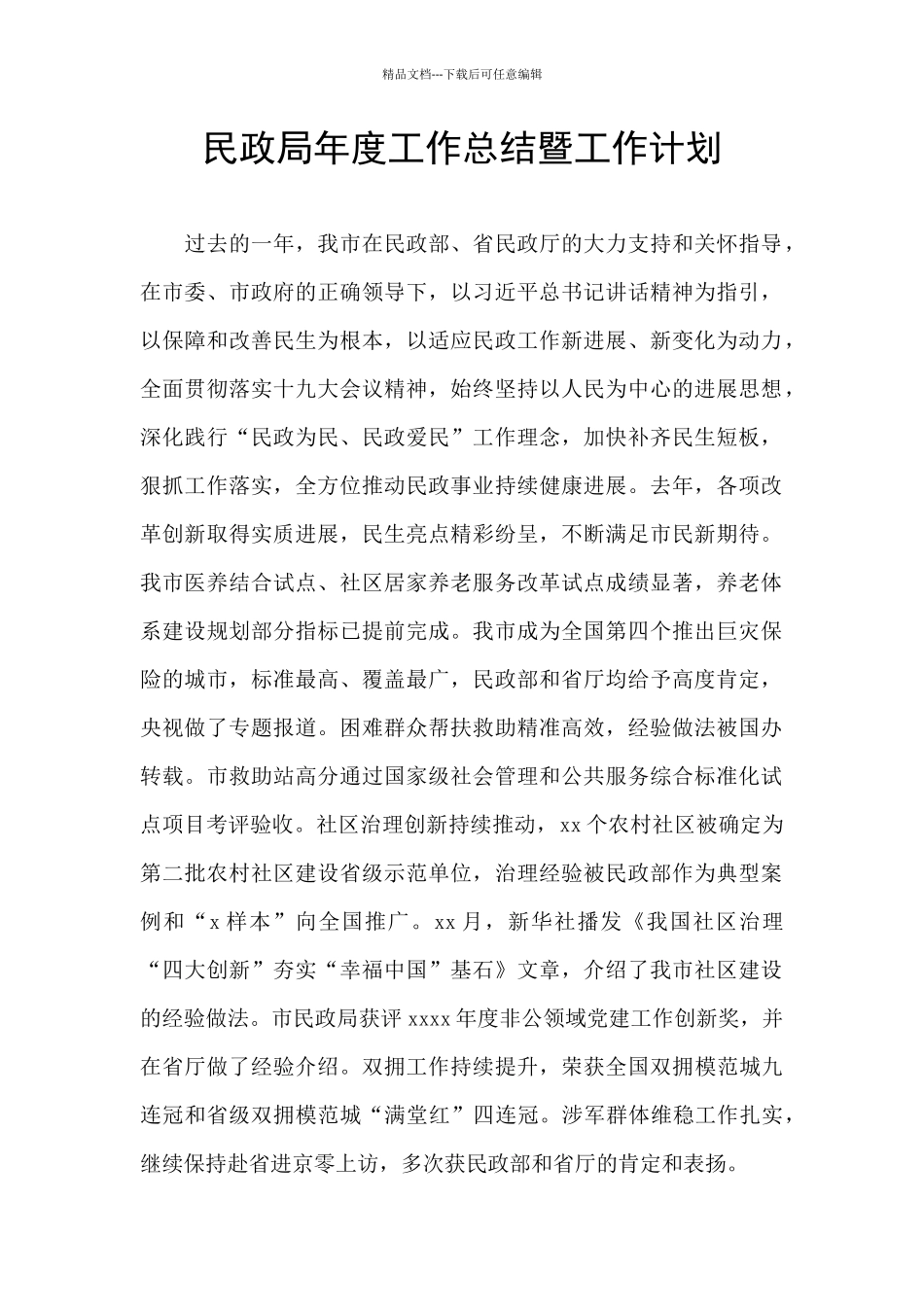 精品文档---下载后可任意编辑

民政局年度工作总结暨工作计划

过去的一年，我市在民政部、省民政厅的大力支持和关怀指导，在市委、市政府的正确领导下，以习近平总书记讲话精神为指引，以保障和改善民生为根本，以适应民政工作新进展、新变化为动力，全面贯彻落实十九大会议精神，始终坚持以人民为中心的进展思想，深化践行“民政为民、民政爱民”工作理念，加快补齐民生短板，狠抓工作落实，全方位推动民政事业持续健康进展。去年，各项改革创新取得实质进展，民生亮点精彩纷呈，不断满足市民新期待。我市医养结合试点、社区居家养老服务改革试点成绩显著，养老体系建设规划部分指标已提前完成。我市成为全国第四个推出巨灾保险的城市，标准最高、覆盖最广，民政部和省厅均给予高度肯定，央视做了专题报道。困难群众帮扶救助精准高效，经验做法被国办转载。市救助站高分通过国家级社会管理和公共服务综合标准化试点项目考评验收。社区治理创新持续推动，xx 个农村社区被确定为第二批农村社区建设省级示范单位，治理经验被民政部作为典型案例和“x 样本”向全国推广。xx 月，新华社播发《我国社区治理“四大创新”夯实“幸福中国”基石》文章，介绍了我市社区建设的经验做法。市民政局获评 xxxx 年度非公领域党建工作创新奖，并在省厅做了经验介绍。双拥工作持续提升，荣获全国双拥模范城九连冠和省级双拥模范城“满堂红”四连冠。涉军群体维稳工作扎实，继续保持赴省进京零上访，多次获民政部和省厅的肯定和表扬。